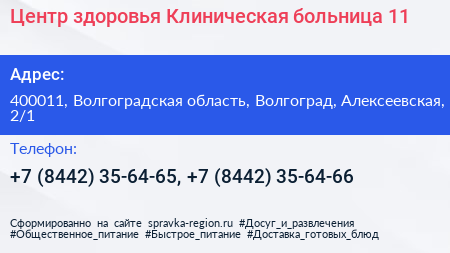 Центр здоровья Клиническая больница 11

Адрес:

400011, Волгоградская область, Волгоград, Алексеевская, 2/1

Телефон:

+7 (8442) 35-64-65, +7 (8442) 35-64-66

Сформированно на сайте spravka-region.ru #Досуг_и_развлечения #Общественное_питание #Быстрое_питание #Доставка_готовых_блюд